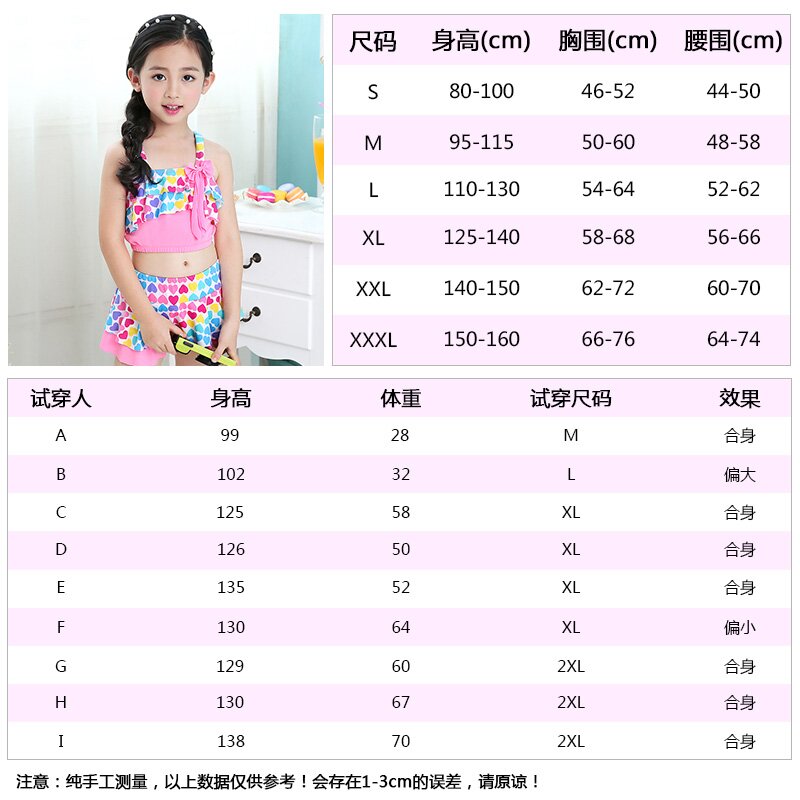 | 尺码 | 身高(cm) | 胸围(cm) | 腰围(cm) |
|---|---|---|---|
| S | 80-100 | 46-52 | 44-50 |
| M | 95-115 | 50-60 | 48-58 |
| L | 110-130 | 54-64 | 52-62 |
| XL | 125-140 | 58-68 | 56-66 |
| XXL | 140-150 | 62-72 | 60-70 |
| XXXL | 150-160 | 66-76 | 64-74 |

| 试穿人 | 身高 | 体重 | 试穿尺码 | 效果 |
|---|---|---|---|---|
| A | 99 | 28 | M | 合身 |
| B | 102 | 32 | L | 偏大 |
| C | 125 | 58 | XL | 合身 |
| D | 126 | 50 | XL | 合身 |
| E | 135 | 52 | XL | 合身 |
| F | 130 | 64 | XL | 偏小 |
| G | 129 | 60 | 2XL | 合身 |
| H | 130 | 67 | 2XL | 合身 |
| I | 138 | 70 | 2XL | 合身 |

注意：纯手工测量，以上数据仅供参考！会存在1-3cm的误差，请原谅！